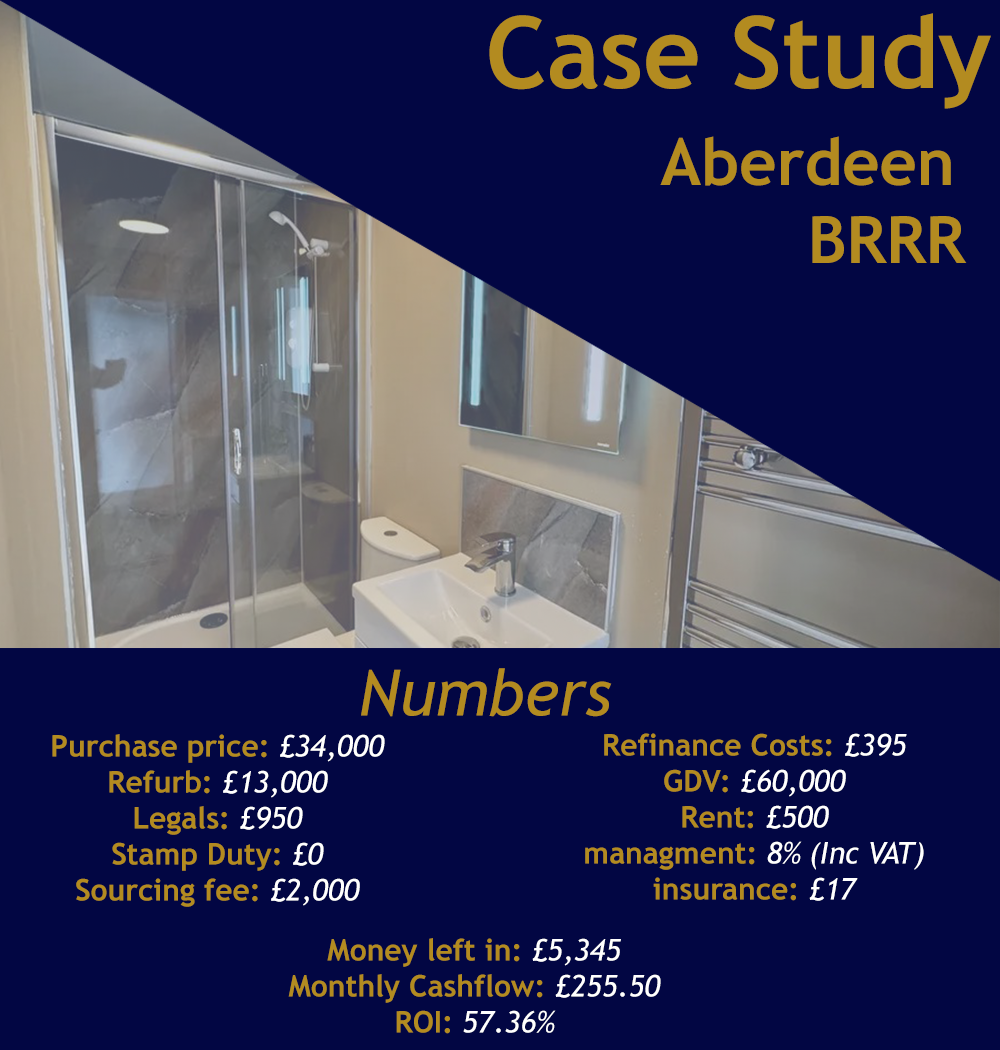 Case Study
Aberdeen
BRRR

Numbers

Purchase price: £34,000
Refurb: £13,000
Legals: £950
Stamp Duty: £0
Sourcing fee: £2,000

Refinance Costs: £395
GDV: £60,000
Rent: £500
managment: 8% (Inc VAT)
insurance: £17

Money left in: £5,345
Monthly Cashflow: £255.50
ROI: 57.36%